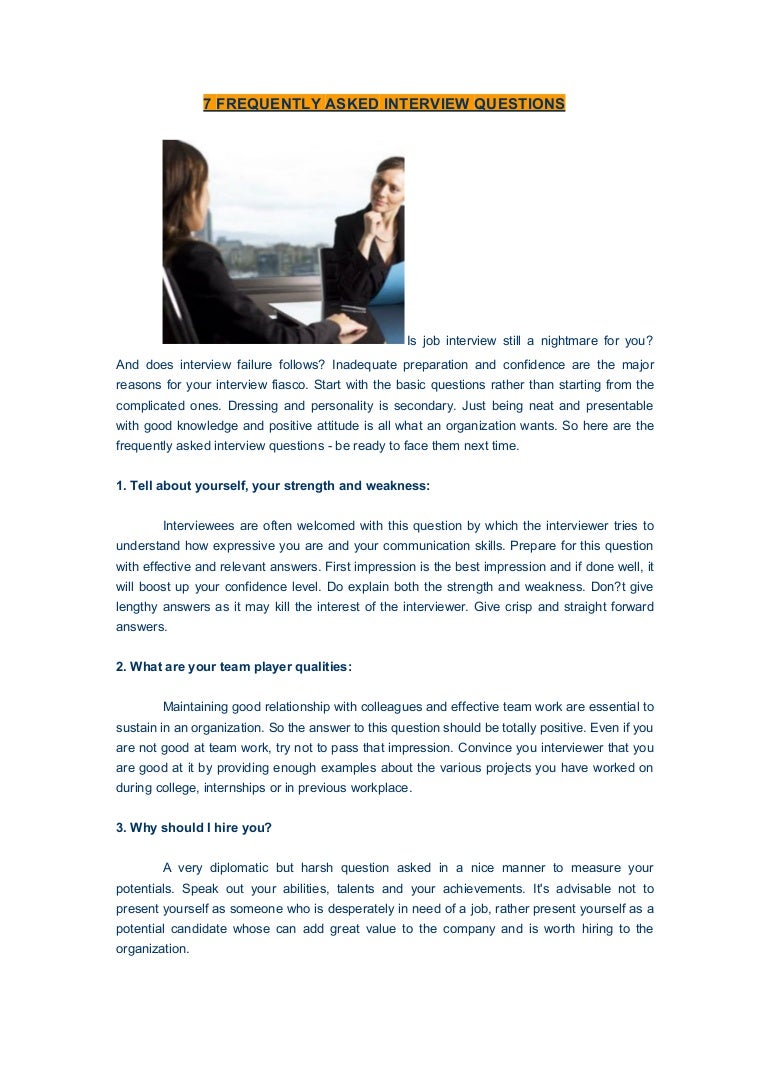 7 FREQUENTLY ASKED INTERVIEW QUESTIONS

Is job interview still a nightmare for you? And does interview failure follows? Inadequate preparation and confidence are the major reasons for your interview fiasco. Start with the basic questions rather than starting from the complicated ones. Dressing and personality is secondary. Just being neat and presentable with good knowledge and positive attitude is all what an organization wants. So here are the frequently asked interview questions - be ready to face them next time.

1. Tell about yourself, your strength and weakness:

Interviewees are often welcomed with this question by which the interviewer tries to understand how expressive you are and your communication skills. Prepare for this question with effective and relevant answers. First impression is the best impression and if done well, it will boost up your confidence level. Do explain both the strength and weakness. Don?t give lengthy answers as it may kill the interest of the interviewer. Give crisp and straight forward answers.

2. What are your team player qualities:

Maintaining good relationship with colleagues and effective team work are essential to sustain in an organization. So the answer to this question should be totally positive. Even if you are not good at team work, try not to pass that impression. Convince you interviewer that you are good at it by providing enough examples about the various projects you have worked on during college, internships or in previous workplace.

3. Why should I hire you?

A very diplomatic but harsh question asked in a nice manner to measure your potentials. Speak out your abilities, talents and your achievements. It's advisable not to present yourself as someone who is desperately in need of a job, rather present yourself as a potential candidate whose can add great value to the company and is worth hiring to the organization.